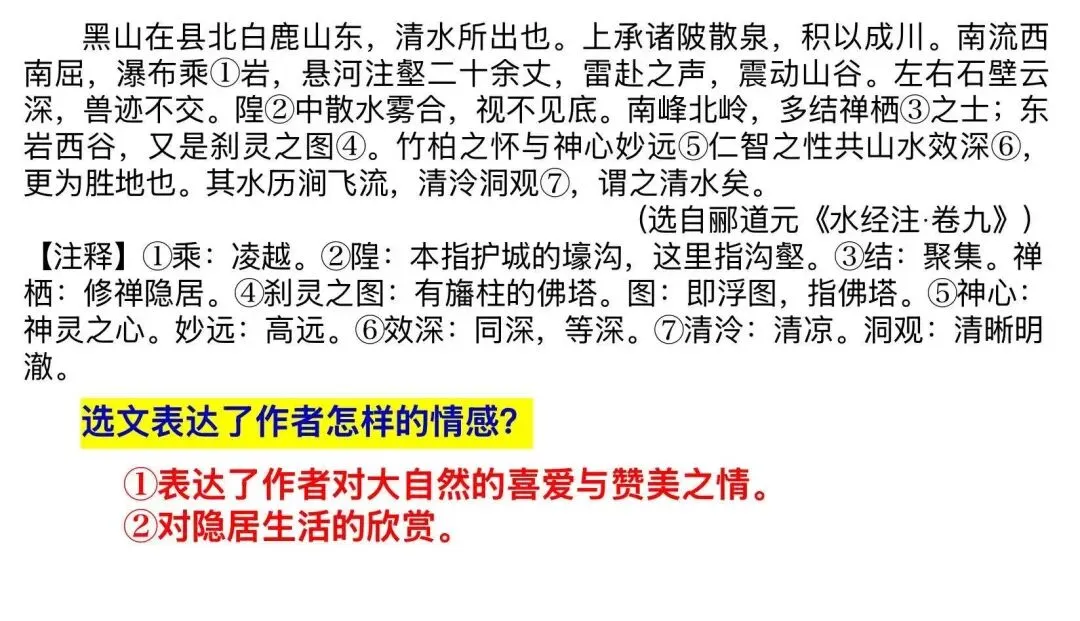 黑山在县北白鹿山东，清水所出也。上承诸陂散泉，积以成川。南流西南屈，瀑布乘①岩，悬河注壑二十余丈，雷赴之声，震动山谷。左右石壁云深，兽迹不交。隍②中散水雾合，视不见底。南峰北岭，多结禅栖③之士；东岩西谷，又是刹灵之图④。竹柏之怀与神心妙远⑤仁智之性共山水效深⑥，更为胜地也。其水历涧飞流，清泠洞观⑦，谓之清水矣。

(选自郦道元《水经注·卷九》)

【注释】①乘：凌越。②隍：本指护城的壕沟，这里指沟壑。③结：聚集。禅栖：修禅隐居。④刹灵之图：有旛柱的佛塔。图：即浮图，指佛塔。⑤神心：神灵之心。妙远：高远。⑥效深：同深，等深。⑦清泠：清凉。洞观：清晰明澈。

选文表达了作者怎样的情感?

①表达了作者对大自然的喜爱与赞美之情。
②对隐居生活的欣赏。